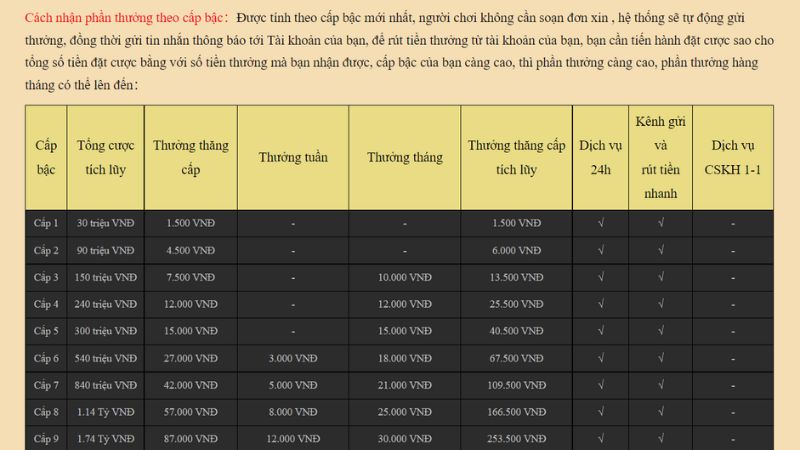 Cách nhận phần thưởng theo cấp bậc: Được tính theo cấp bậc mới nhất, người chơi không cần soạn đơn xin , hệ thống sẽ tự động gửi thưởng, đồng thời gửi tin nhắn thông báo tới Tài khoản của bạn, để rút tiền thưởng từ tài khoản của bạn, bạn cần tiến hành đặt cược sao cho tổng số tiền đặt cược bằng với số tiền thưởng mà bạn nhận được, cấp bậc của bạn càng cao, thì phần thưởng càng cao, phần thưởng hàng tháng có thể lên đến:

| Cấp bậc | Tổng cược tích lũy | Thưởng thăng cấp | Thưởng tuần | Thưởng tháng | Thưởng thăng cấp tích lũy | Dịch vụ 24h | Kênh gửi và rút tiền nhanh | Dịch vụ CSKH 1-1 |
|---|---|---|---|---|---|---|---|---|
| Cấp 1 | 30 triệu VNĐ | 1.500 VNĐ | - | - | 1.500 VNĐ | √ | √ | - |
| Cấp 2 | 90 triệu VNĐ | 4.500 VNĐ | - | - | 6.000 VNĐ | √ | √ | - |
| Cấp 3 | 150 triệu VNĐ | 7.500 VNĐ | - | 10.000 VNĐ | 13.500 VNĐ | √ | √ | - |
| Cấp 4 | 240 triệu VNĐ | 12.000 VNĐ | - | 12.000 VNĐ | 25.500 VNĐ | √ | √ | - |
| Cấp 5 | 300 triệu VNĐ | 15.000 VNĐ | - | 15.000 VNĐ | 40.500 VNĐ | √ | √ | - |
| Cấp 6 | 540 triệu VNĐ | 27.000 VNĐ | 3.000 VNĐ | 18.000 VNĐ | 67.500 VNĐ | √ | √ | - |
| Cấp 7 | 840 triệu VNĐ | 42.000 VNĐ | 5.000 VNĐ | 21.000 VNĐ | 109.500 VNĐ | √ | √ | - |
| Cấp 8 | 1.14 Tỷ VNĐ | 57.000 VNĐ | 8.000 VNĐ | 25.000 VNĐ | 166.500 VNĐ | √ | √ | - |
| Cấp 9 | 1.74 Tỷ VNĐ | 87.000 VNĐ | 12.000 VNĐ | 30.000 VNĐ | 253.500 VNĐ | √ | √ | - |